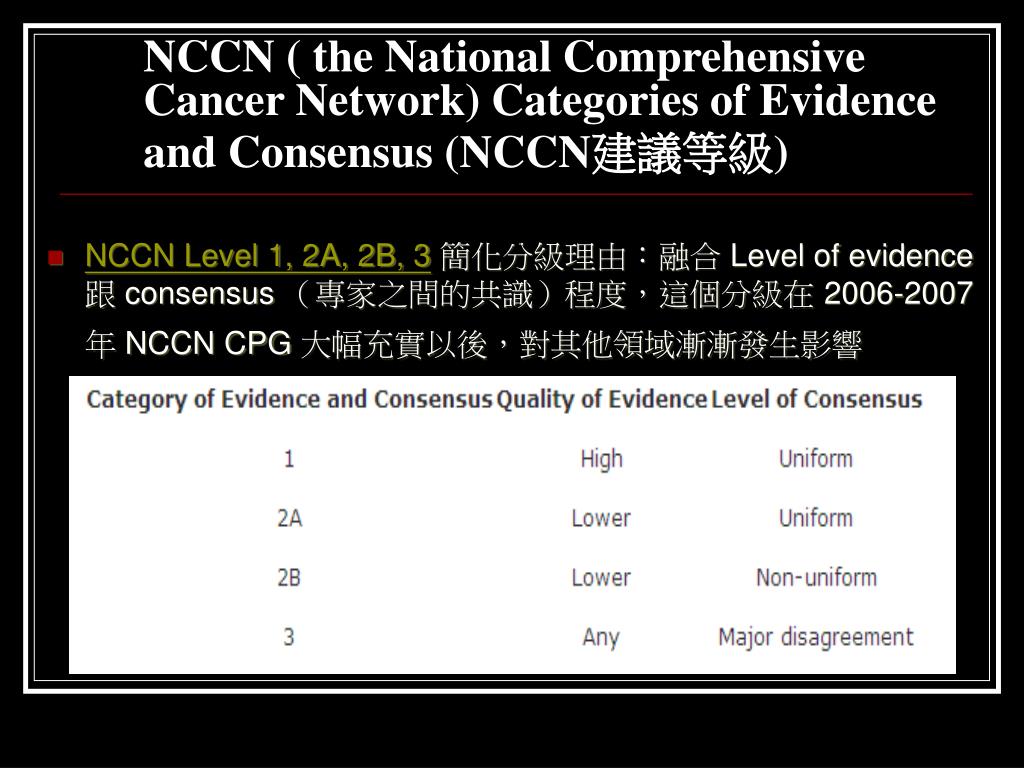 NCCN ( the National Comprehensive Cancer Network) Categories of Evidence and Consensus (NCCN建議等級)

NCCN Level 1, 2A, 2B, 3 簡化分級理由：融合 Level of evidence 跟 consensus （專家之間的共識）程度，這個分級在 2006-2007 年 NCCN CPG 大幅充實以後，對其他領域漸漸發生影響

| Category of Evidence and Consensus | Quality of Evidence | Level of Consensus |
|---|---|---|
| 1 | High | Uniform |
| 2A | Lower | Uniform |
| 2B | Lower | Non-uniform |
| 3 | Any | Major disagreement |